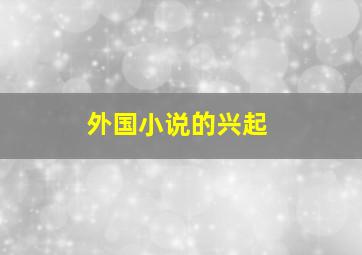 外国小说的兴起